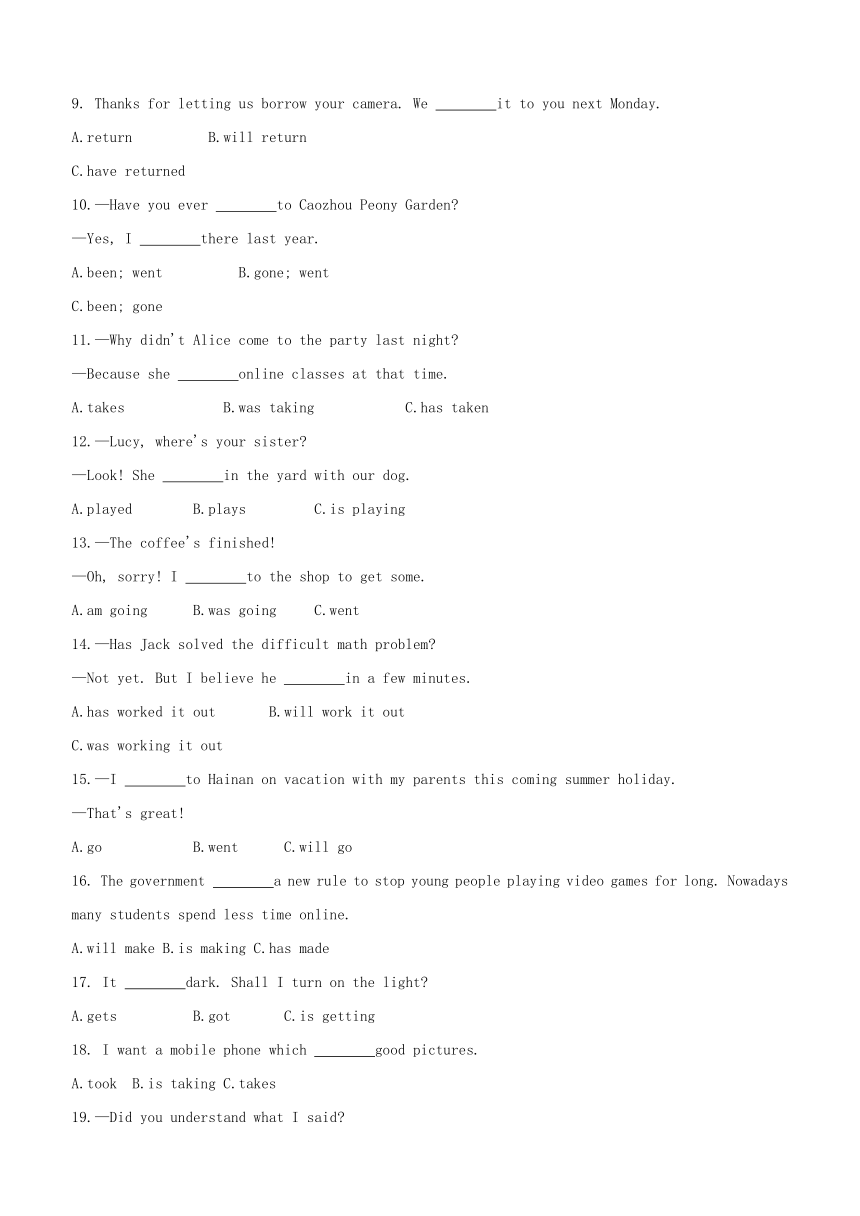 9. Thanks for letting us borrow your camera. We ________it to you next Monday.

A.return B.will return

C.have returned

10.—Have you ever ________to Caozhou Peony Garden?

—Yes, I ________there last year.

A.been; went B.gone; went

C.been; gone

11.—Why didn't Alice come to the party last night?

—Because she ________online classes at that time.

A.takes B.was taking C.has taken

12.—Lucy, where's your sister?

—Look! She ________in the yard with our dog.

A.played B.plays C.is playing

13.—The coffee's finished!

—Oh, sorry! I ________to the shop to get some.

A.am going B.was going C.went

14.—Has Jack solved the difficult math problem?

—Not yet. But I believe he ________in a few minutes.

A.has worked it out B.will work it out

C.was working it out

15.—I ________to Hainan on vacation with my parents this coming summer holiday.

—That's great!

A.go B.went C.will go

16. The government ________a new rule to stop young people playing video games for long. Nowadays many students spend less time online.

A.will make B.is making C.has made

17. It ________dark. Shall I turn on the light?

A.gets B.got C.is getting

18. I want a mobile phone which ________good pictures.

A.took B.is taking C.takes

19.—Did you understand what I said?